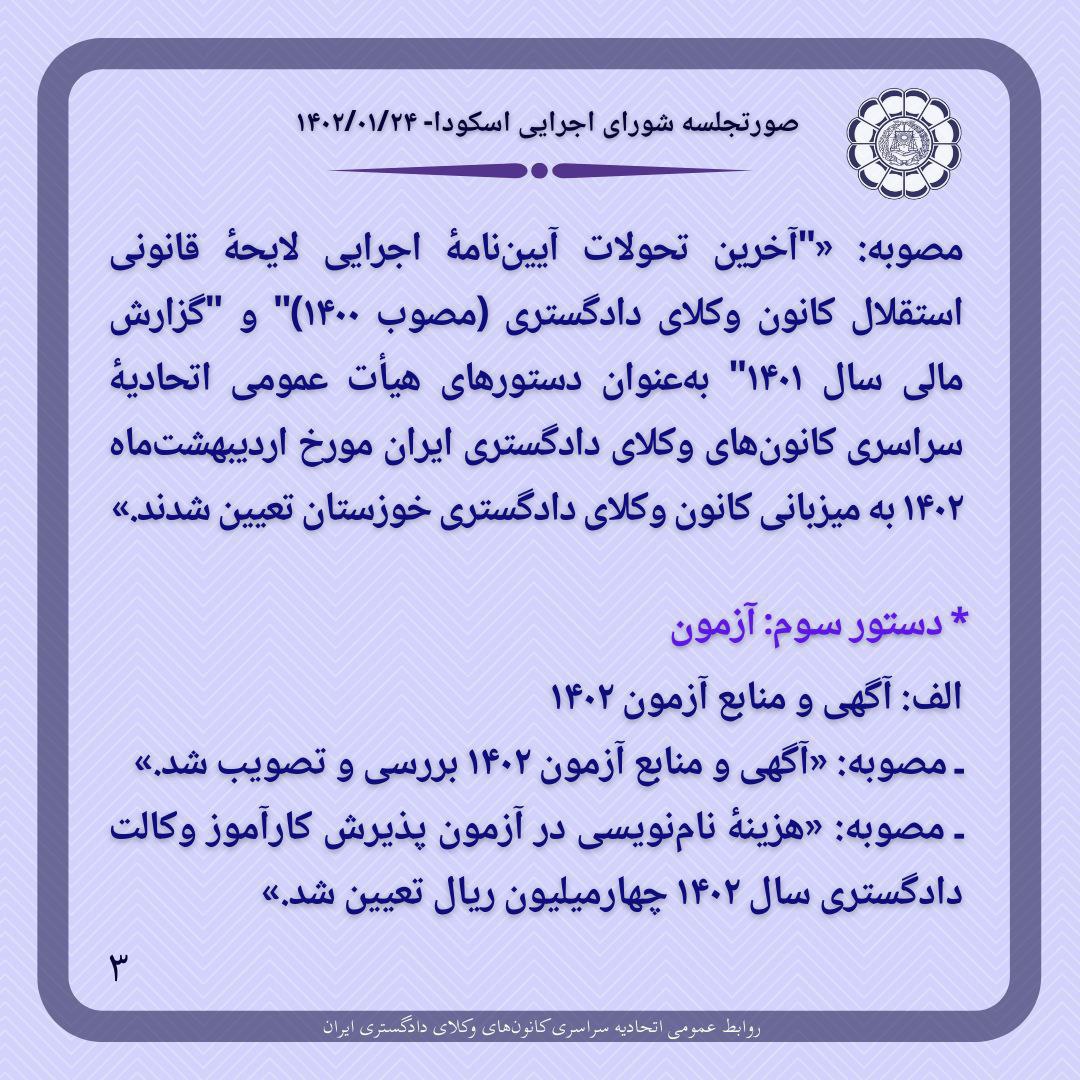 صورتجلسه شورای اجرایی اسکودا- ۱۴۰۲/۰۱/۲۴

مصوبه: «"آخرین تحولات آیین‌نامهٔ اجرایی لایحهٔ قانونی استقلال کانون وکلای دادگستری (مصوب ۱۴۰۰)" و "گزارش مالی سال ۱۴۰۱" به‌عنوان دستورهای هیأت عمومی اتحادیهٔ سراسری کانون‌های وکلای دادگستری ایران مورخ اردیبهشت‌ماه ۱۴۰۲ به میزبانی کانون وکلای دادگستری خوزستان تعیین شدند.»

* دستور سوم: آزمون

الف: آگهی و منابع آزمون ۱۴۰۲

ـ مصوبه: «آگهی و منابع آزمون ۱۴۰۲ بررسی و تصویب شد.»

ـ مصوبه: «هزینهٔ نام‌نویسی در آزمون پذیرش کارآموز وکالت دادگستری سال ۱۴۰۲ چهارمیلیون ریال تعیین شد.»

۳

روابط عمومی اتحادیه سراسری کانون‌های وکلای دادگستری ایران